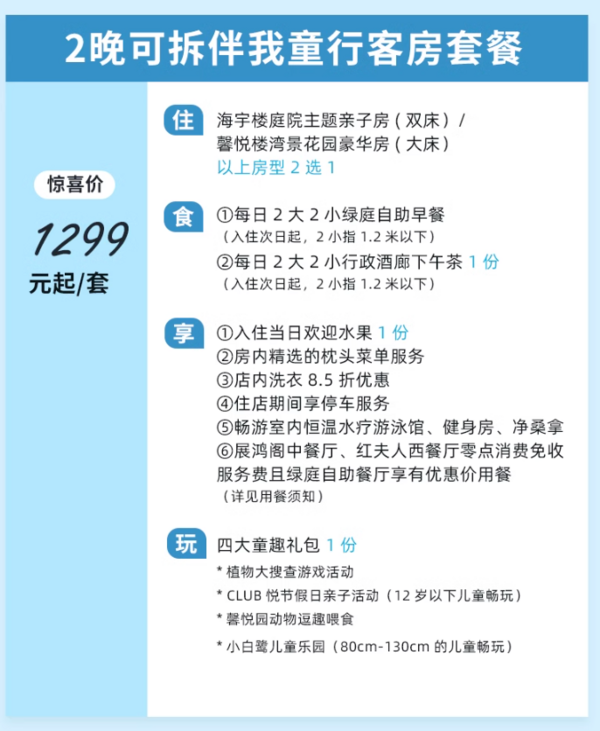 2晚可拆伴我童行客房套餐

惊喜价

1299

元起/套

住 海宇楼庭院主题亲子房（双床）/ 馨悦楼湾景花园豪华房（大床）
以上房型 2 选 1

食 ①每日 2 大 2 小绿庭自助早餐
（入住次日起，2 小指 1.2 米以下）
②每日 2 大 2 小行政酒廊下午茶 1 份
（入住次日起，2 小指 1.2 米以下）

享 ①入住当日欢迎水果 1 份
②房内精选的枕头菜单服务
③店内洗衣 8.5 折优惠
④住店期间享停车服务
⑤畅游室内恒温水疗游泳馆、健身房、净桑拿
⑥展鸿阁中餐厅、红夫人西餐厅零点消费免收服务费且绿庭自助餐厅享有优惠价用餐
（详见用餐须知）

玩 四大童趣礼包 1 份
* 植物大搜查游戏活动
* CLUB 悦节假日亲子活动（12 岁以下儿童畅玩）
* 馨悦园动物逗趣喂食
* 小白鹭儿童乐园（80cm-130cm 的儿童畅玩）